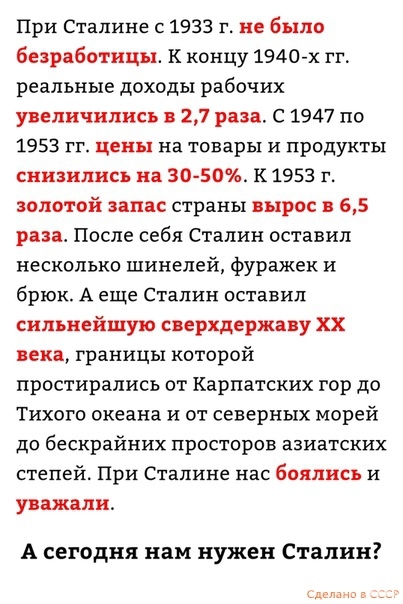 При Сталине с 1933 г. не было безработицы. К концу 1940-х гг. реальные доходы рабочих увеличились в 2,7 раза. С 1947 по 1953 гг. цены на товары и продукты снизились на 30-50%. К 1953 г. золотой запас страны вырос в 6,5 раза. После себя Сталин оставил несколько шинелей, фуражек и брюк. А еще Сталин оставил сильнейшую сверхдержаву XX века, границы которой простирались от Карпатских гор до Тихого океана и от северных морей до бескрайних просторов азиатских степей. При Сталине нас боялись и уважали.

А сегодня нам нужен Сталин?

Сделано в СССР